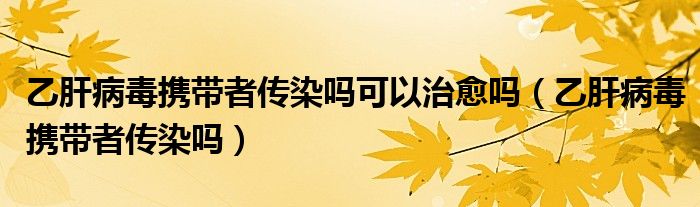 乙肝病毒携带者传染吗可以治愈吗（乙肝病毒携带者传染吗）